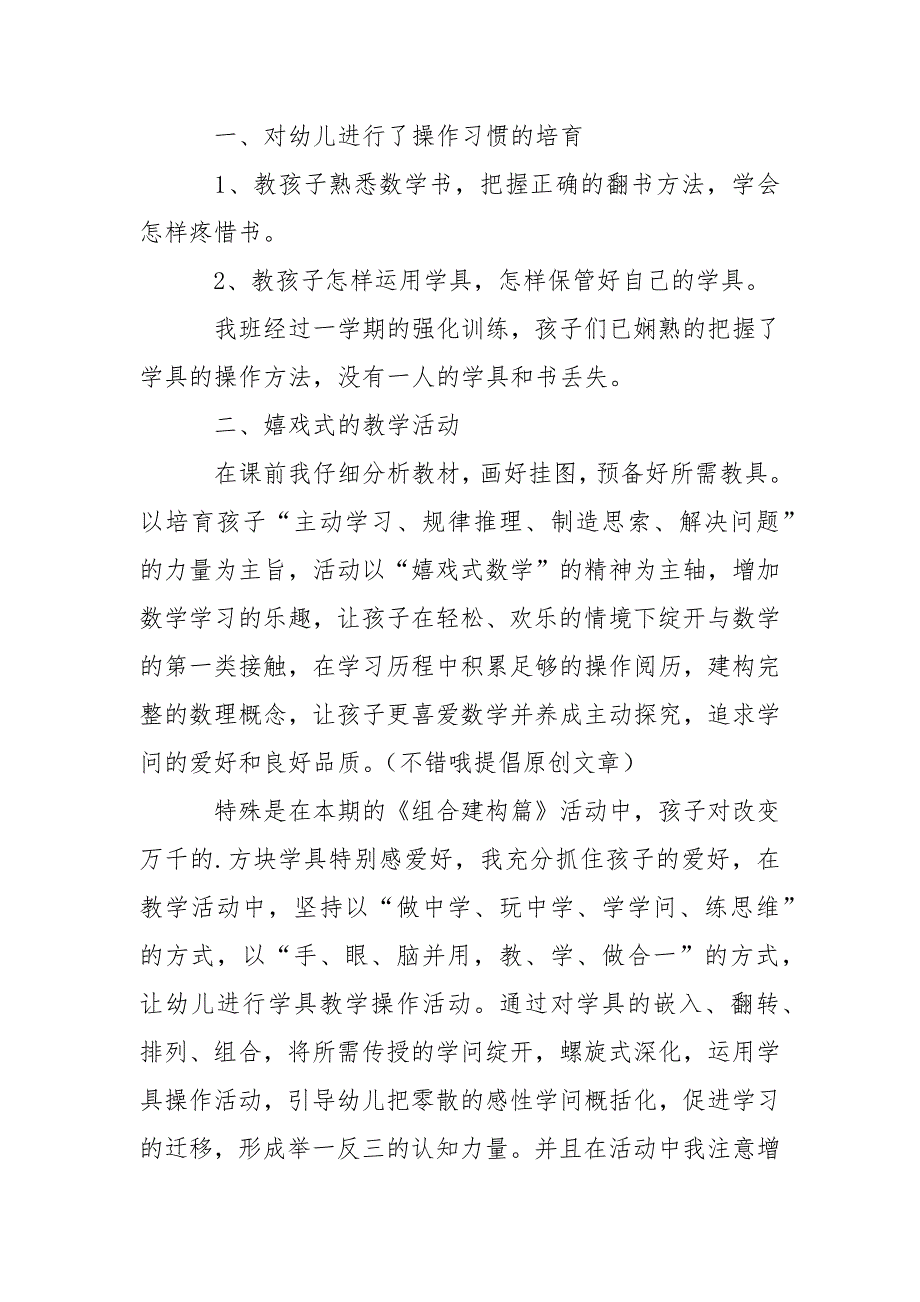 一、对幼儿进行了操作习惯的培育

1、教孩子熟悉数学书，把握正确的翻书方法，学会怎样疼惜书。

2、教孩子怎样运用学具，怎样保管好自己的学具。

我班经过一学期的强化训练，孩子们已娴熟的把握了学具的操作方法，没有一人的学具和书丢失。

二、嬉戏式的教学活动

在课前我仔细分析教材，画好挂图，预备好所需教具。以培育孩子“主动学习、规律推理、制造思索、解决问题”的力量为主旨，活动以“嬉戏式数学”的精神为主轴，增加数学学习的乐趣，让孩子在轻松、欢乐的情境下绽开与数学的第一类接触，在学习历程中积累足够的操作阅历，建构完整的数理概念，让孩子更喜爱数学并养成主动探究，追求学问的爱好和良好品质。（不错哦提倡原创文章）

特殊是在本期的《组合建构篇》活动中，孩子对改变万千的.方块学具特别感爱好，我充分抓住孩子的爱好，在教学活动中，坚持以“做中学、玩中学、学学问、练思维”的方式，以“手、眼、脑并用，教、学、做合一”的方式，让幼儿进行学具教学操作活动。通过对学具的嵌入、翻转、排列、组合，将所需传授的学问绽开，螺旋式深化，运用学具操作活动，引导幼儿把零散的感性学问概括化，促进学习的迁移，形成举一反三的认知力量。并且在活动中我注意增